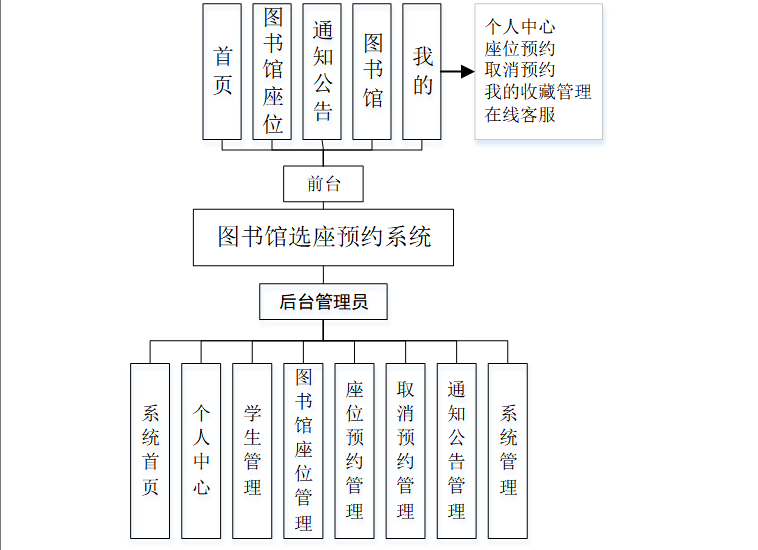 首页

图书馆座位

通知公告

图书馆

我的

个人中心
座位预约
取消预约
我的收藏管理
在线客服

前台

图书馆选座预约系统

后台管理员

系统首页

个人中心

学生管理

图书馆座位管理

座位预约管理

取消预约管理

通知公告管理

系统管理